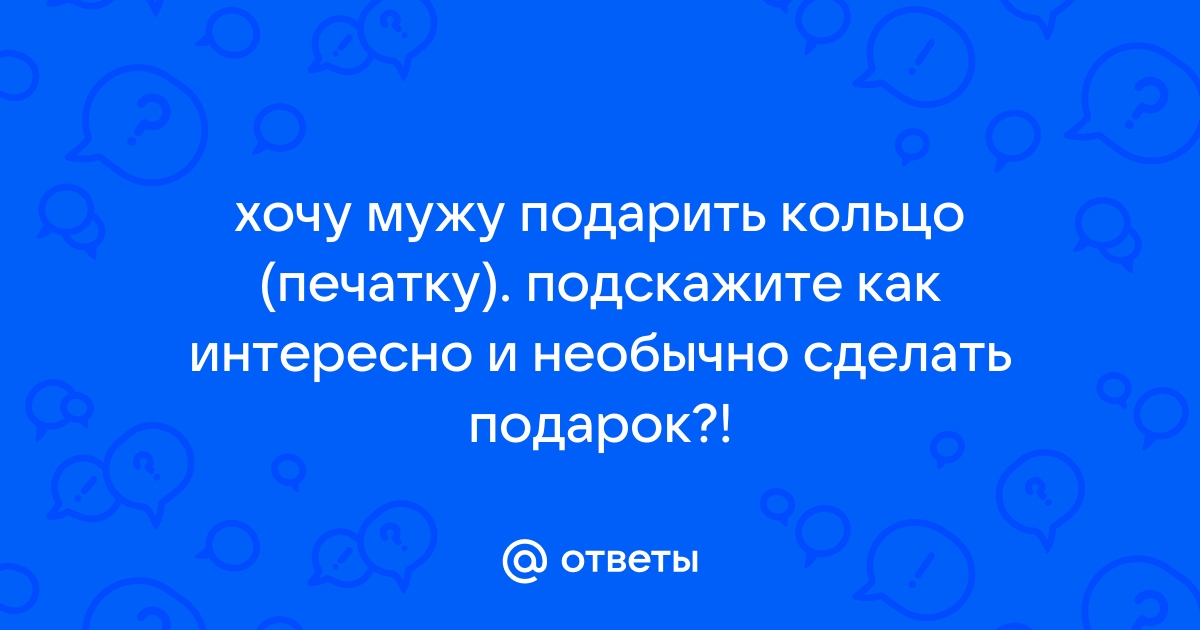 хочу мужу подарить кольцо (печатку). подскажите как интересно и необычно сделать подарок?!

@ ответы